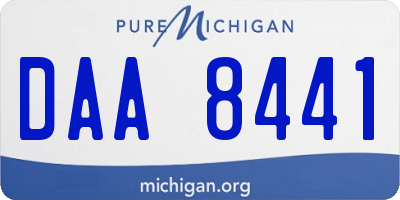 PURE MICHIGAN

DAA 8441

michigan.org